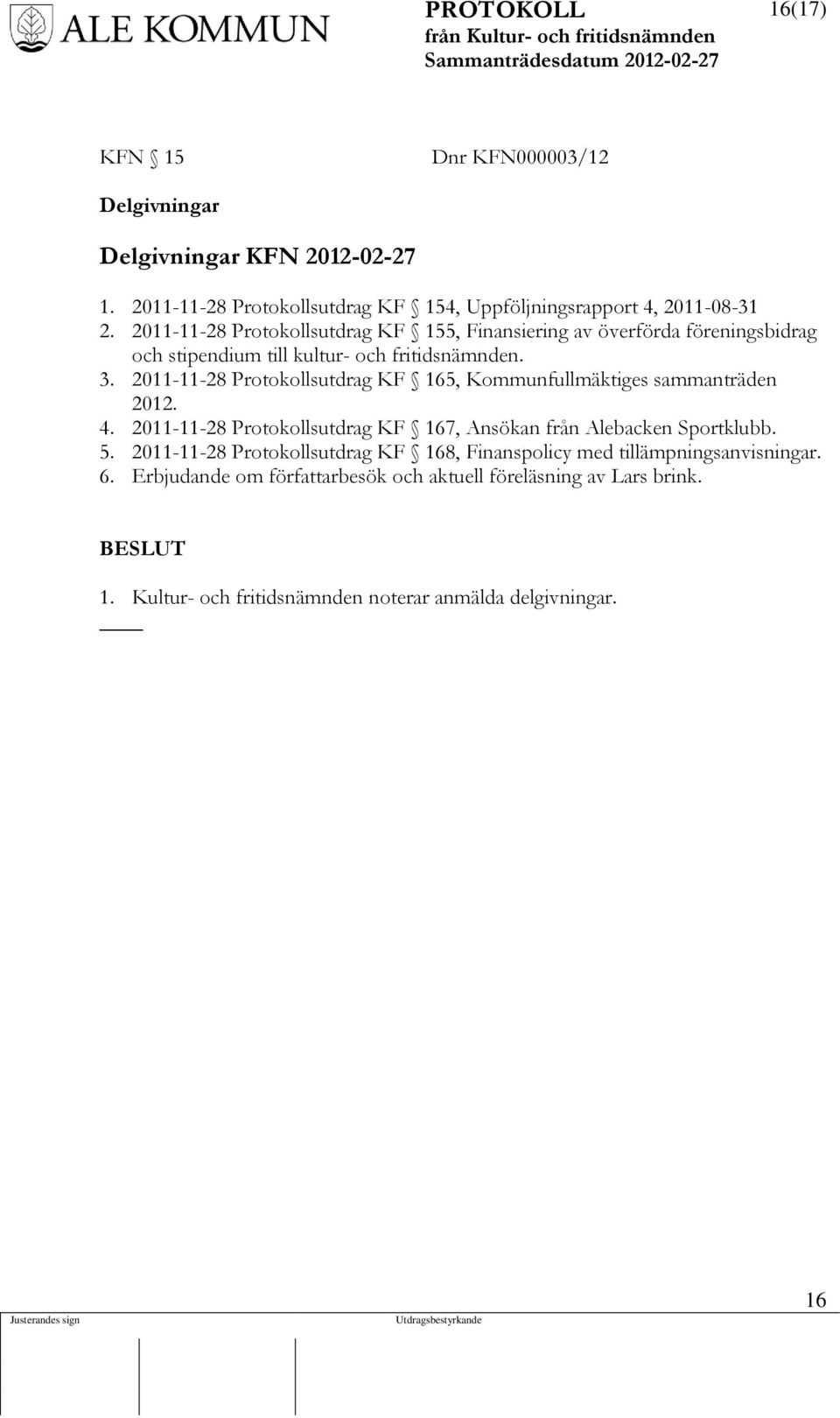 ALE KOMMUN

PROTOKOLL
från Kultur- och fritidsnämnden
Sammanträdesdatum 2012-02-27

16(17)

KFN § 15 Dnr KFN000003/12

Delgivningar

Delgivningar KFN 2012-02-27

1. 2011-11-28 Protokollsutdrag KF § 154, Uppföljningsrapport 4, 2011-08-31
2. 2011-11-28 Protokollsutdrag KF § 155, Finansiering av överförda föreningsbidrag och stipendium till kultur- och fritidsnämnden.
3. 2011-11-28 Protokollsutdrag KF § 165, Kommunfullmäktiges sammanträden 2012.
4. 2011-11-28 Protokollsutdrag KF § 167, Ansökan från Alebacken Sportklubb.
5. 2011-11-28 Protokollsutdrag KF § 168, Finanspolicy med tillämpningsanvisningar.
6. Erbjudande om författarbesök och aktuell föreläsning av Lars brink.

BESLUT

1. Kultur- och fritidsnämnden noterar anmälda delgivningar.

16

Justerandes sign

Utdragsbestyrkande